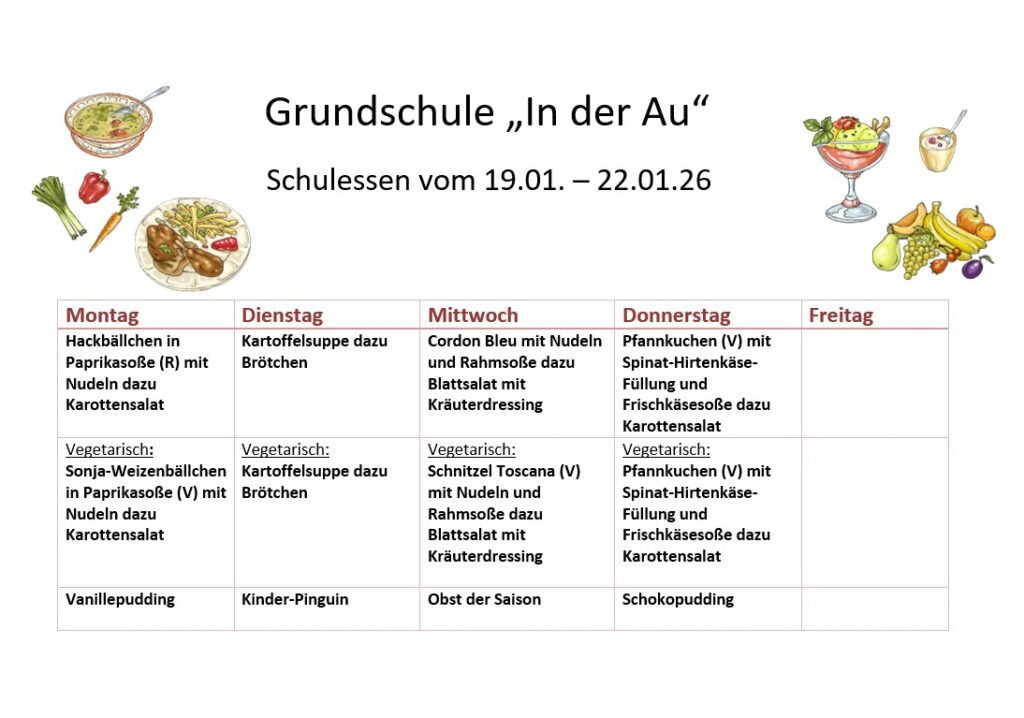 Grundschule „In der Au“

Schulessen vom 19.01. – 22.01.26

| Montag | Dienstag | Mittwoch | Donnerstag | Freitag |
|---|---|---|---|---|
| Hackbällchen in Paprikasoße (R) mit Nudeln dazu Karottensalat | Kartoffelsuppe dazu Brötchen | Cordon Bleu mit Nudeln und Rahmsoße dazu Blattsalat mit Kräuterdressing | Pfannkuchen (V) mit Spinat-Hirtenkäse-Füllung und Frischkäsesoße dazu Karottensalat | |
| Vegetarisch: Sonja-Weizenbällchen in Paprikasoße (V) mit Nudeln dazu Karottensalat | Vegetarisch: Kartoffelsuppe dazu Brötchen | Vegetarisch: Schnitzel Toscana (V) mit Nudeln und Rahmsoße dazu Blattsalat mit Kräuterdressing | Vegetarisch: Pfannkuchen (V) mit Spinat-Hirtenkäse-Füllung und Frischkäsesoße dazu Karottensalat | |
| Vanillepudding | Kinder-Pinguin | Obst der Saison | Schokopudding | |